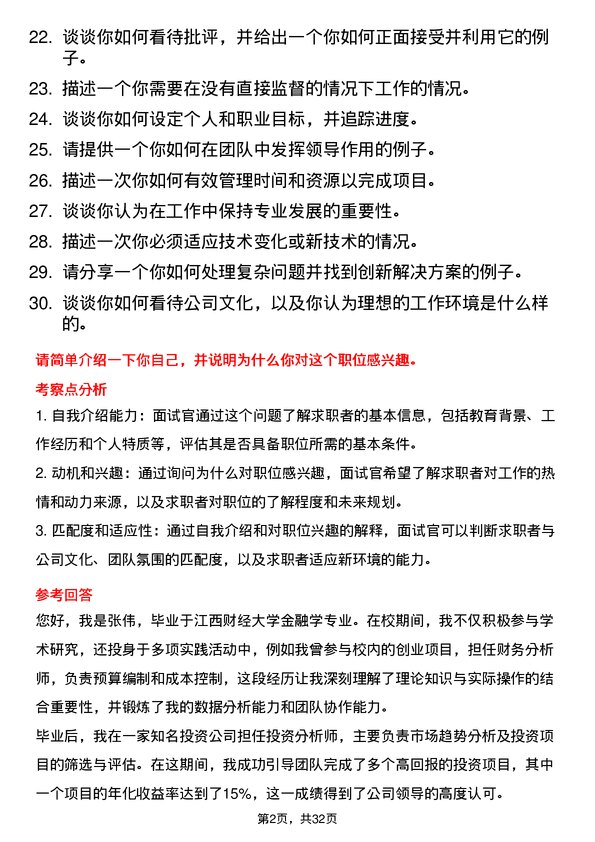 22. 谈谈你如何看待批评，并给出一个你如何正面接受并利用它的例子。

23. 描述一个你需要在没有直接监督的情况下工作的情况。

24. 谈谈你如何设定个人和职业目标，并追踪进度。

25. 请提供一个你如何在团队中发挥领导作用的例子。

26. 描述一次你如何有效管理时间和资源以完成项目。

27. 谈谈你认为在工作中保持专业发展的重要性。

28. 描述一次你必须适应技术变化或新技术的情况。

29. 请分享一个你如何处理复杂问题并找到创新解决方案的例子。

30. 谈谈你如何看待公司文化，以及你认为理想的工作环境是什么样的。

请简单介绍一下你自己，并说明为什么你对这个职位感兴趣。

考察点分析

1. 自我介绍能力：面试官通过这个问题了解求职者的基本信息，包括教育背景、工作经历和个人特质等，评估其是否具备职位所需的基本条件。

2. 动机和兴趣：通过询问为什么对职位感兴趣，面试官希望了解求职者对工作的热情和动力来源，以及求职者对职位的了解程度和未来规划。

3. 匹配度和适应性：通过自我介绍和对职位兴趣的解释，面试官可以判断求职者与公司文化、团队氛围的匹配度，以及求职者适应新环境的能力。

参考回答

您好，我是张伟，毕业于江西财经大学金融学专业。在校期间，我不仅积极参与学术研究，还投身于多项实践活动中，例如我曾参与校内的创业项目，担任财务分析师，负责预算编制和成本控制，这段经历让我深刻理解了理论知识与实际操作的结合重要性，并锻炼了我的数据分析能力和团队协作能力。

毕业后，我在一家知名投资公司担任投资分析师，主要负责市场趋势分析及投资项目的筛选与评估。在这期间，我成功引导团队完成了多个高回报的投资项目，其中一个项目的年化收益率达到了15%，这一成绩得到了公司领导的高度认可。

第2页，共32页